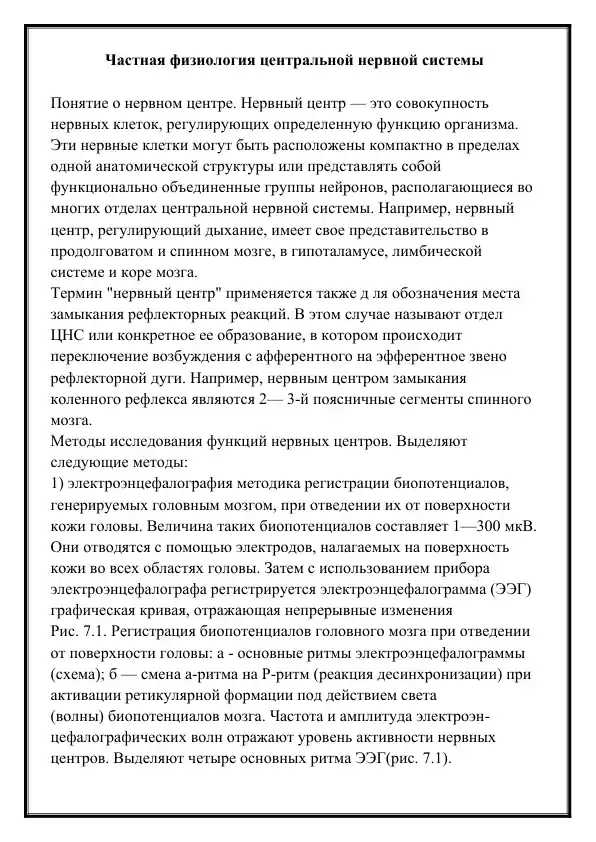 Частная физиология центральной нервной системы

Понятие о нервном центре. Нервный центр — это совокупность нервных клеток, регулирующих определенную функцию организма. Эти нервные клетки могут быть расположены компактно в пределах одной анатомической структуры или представлять собой функционально объединенные группы нейронов, располагающиеся во многих отделах центральной нервной системы. Например, нервный центр, регулирующий дыхание, имеет свое представительство в продолговатом и спинном мозге, в гипоталамусе, лимбической системе и коре мозга.
Термин "нервный центр" применяется также д ля обозначения места замыкания рефлекторных реакций. В этом случае называют отдел ЦНС или конкретное ее образование, в котором происходит переключение возбуждения с афферентного на эфферентное звено рефлекторной дуги. Например, нервным центром замыкания коленного рефлекса являются 2— 3-й поясничные сегменты спинного мозга.
Методы исследования функций нервных центров. Выделяют следующие методы:
1) электроэнцефалография методика регистрации биопотенциалов, генерируемых головным мозгом, при отведении их от поверхности кожи головы. Величина таких биопотенциалов составляет 1—300 мкВ. Они отводятся с помощью электродов, налагаемых на поверхность кожи во всех областях головы. Затем с использованием прибора электроэнцефалографа регистрируется электроэнцефалограмма (ЭЭГ) графическая кривая, отражающая непрерывные изменения
Рис. 7.1. Регистрация биопотенциалов головного мозга при отведении от поверхности головы: а - основные ритмы электроэнцефалограммы (схема); б — смена а-ритма на Р-ритм (реакция десинхронизации) при активации ретикулярной формации под действием света
(волны) биопотенциалов мозга. Частота и амплитуда электроэнцефалографических волн отражают уровень активности нервных центров. Выделяют четыре основных ритма ЭЭГ(рис. 7.1).